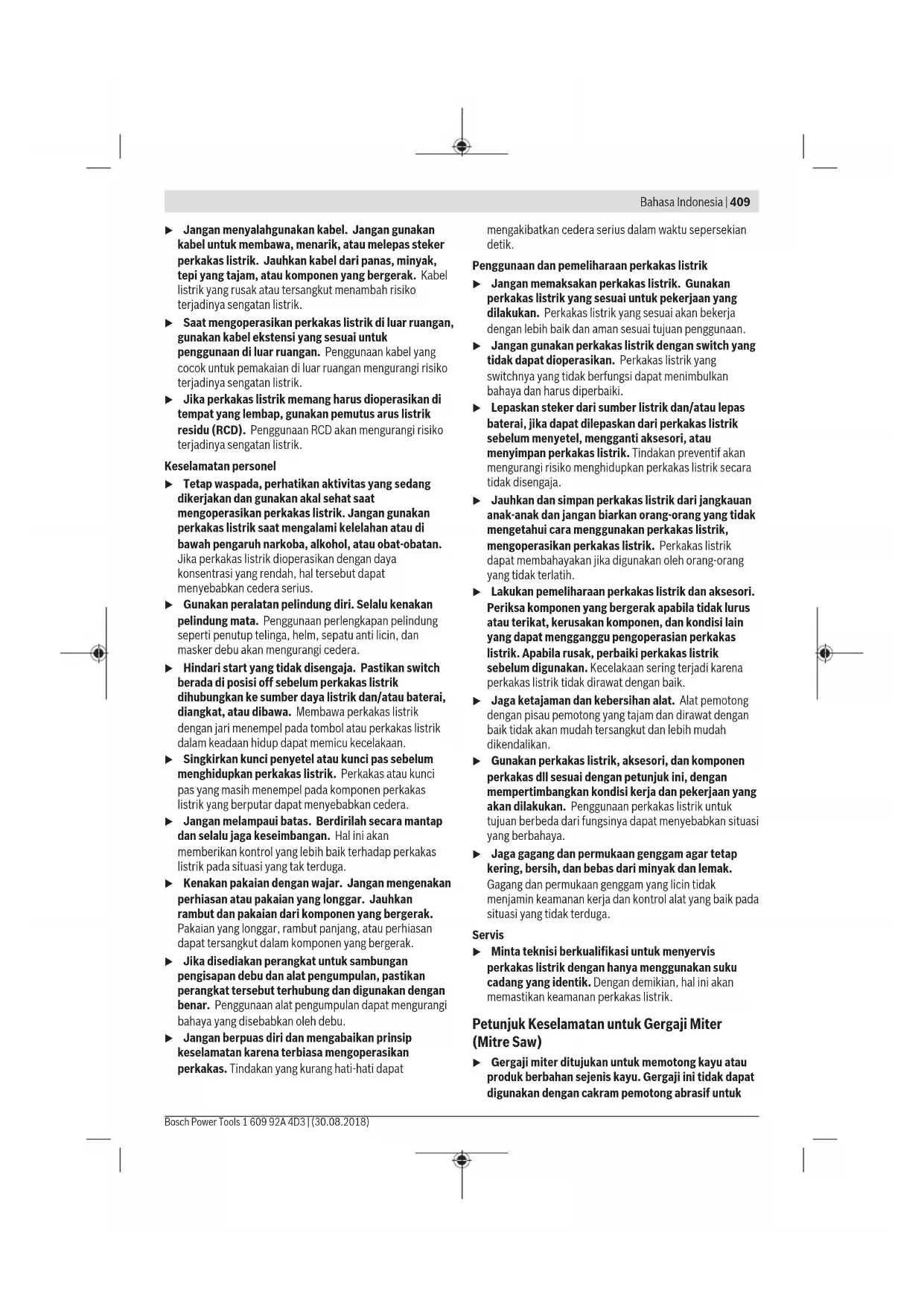 Bahasa Indonesia | 409

▶ Jangan menyalahgunakan kabel. Jangan gunakan kabel untuk membawa, menarik, atau melepas steker perkakas listrik. Jauhkan kabel dari panas, minyak, tepi yang tajam, atau komponen yang bergerak. Kabel listrik yang rusak atau tersangkut menambah risiko terjadinya sengatan listrik.

▶ Saat mengoperasikan perkakas listrik di luar ruangan, gunakan kabel ekstensi yang sesuai untuk penggunaan di luar ruangan. Penggunaan kabel yang cocok untuk pemakaian di luar ruangan mengurangi risiko terjadinya sengatan listrik.

▶ Jika perkakas listrik memang harus dioperasikan di tempat yang lembap, gunakan pemutus arus listrik residu (RCD). Penggunaan RCD akan mengurangi risiko terjadinya sengatan listrik.

Keselamatan personel

▶ Tetap waspada, perhatikan aktivitas yang sedang dikerjakan dan gunakan akal sehat saat mengoperasikan perkakas listrik. Jangan gunakan perkakas listrik saat mengalami kelelahan atau di bawah pengaruh narkoba, alkohol, atau obat-obatan. Jika perkakas listrik dioperasikan dengan daya konsentrasi yang rendah, hal tersebut dapat menyebabkan cedera serius.

▶ Gunakan peralatan pelindung diri. Selalu kenakan pelindung mata. Penggunaan perlengkapan pelindung seperti penutup telinga, helm, sepatu anti licin, dan masker debu akan mengurangi cedera.

▶ Hindari start yang tidak disengaja. Pastikan switch berada di posisi off sebelum perkakas listrik dihubungkan ke sumber daya listrik dan/atau baterai, diangkat, atau dibawa. Membawa perkakas listrik dengan jari menempel pada tombol atau perkakas listrik dalam keadaan hidup dapat memicu kecelakaan.

▶ Singkirkan kunci penyetel atau kunci pas sebelum menghidupkan perkakas listrik. Perkakas atau kunci pas yang masih menempel pada komponen perkakas listrik yang berputar dapat menyebabkan cedera.

▶ Jangan melampaui batas. Berdirilah secara mantap dan selalu jaga keseimbangan. Hal ini akan memberikan kontrol yang lebih baik terhadap perkakas listrik pada situasi yang tak terduga.

▶ Kenakan pakaian dengan wajar. Jangan mengenakan perhiasan atau pakaian yang longgar. Jauhkan rambut dan pakaian dari komponen yang bergerak. Pakaian yang longgar, rambut panjang, atau perhiasan dapat tersangkut dalam komponen yang bergerak.

▶ Jika disediakan perangkat untuk sambungan pengisapan debu dan alat pengumpulan, pastikan perangkat tersebut terhubung dan digunakan dengan benar. Penggunaan alat pengumpulan dapat mengurangi bahaya yang disebabkan oleh debu.

▶ Jangan berpuas diri dan mengabaikan prinsip keselamatan karena terbiasa mengoperasikan perkakas. Tindakan yang kurang hati-hati dapat mengakibatkan cedera serius dalam waktu sepersekian detik.

Penggunaan dan pemeliharaan perkakas listrik

▶ Jangan memaksakan perkakas listrik. Gunakan perkakas listrik yang sesuai untuk pekerjaan yang dilakukan. Perkakas listrik yang sesuai akan bekerja dengan lebih baik dan aman sesuai tujuan penggunaan.

▶ Jangan gunakan perkakas listrik dengan switch yang tidak dapat dioperasikan. Perkakas listrik yang switchnya yang tidak berfungsi dapat menimbulkan bahaya dan harus diperbaiki.

▶ Lepaskan steker dari sumber listrik dan/atau lepas baterai, jika dapat dilepaskan dari perkakas listrik sebelum menyetel, mengganti aksesori, atau menyimpan perkakas listrik. Tindakan preventif akan mengurangi risiko menghidupkan perkakas listrik secara tidak disengaja.

▶ Jauhkan dan simpan perkakas listrik dari jangkauan anak-anak dan jangan biarkan orang-orang yang tidak mengetahui cara menggunakan perkakas listrik, mengoperasikan perkakas listrik. Perkakas listrik dapat membahayakan jika digunakan oleh orang-orang yang tidak terlatih.

▶ Lakukan pemeliharaan perkakas listrik dan aksesori. Periksa komponen yang bergerak apabila tidak lurus atau terikat, kerusakan komponen, dan kondisi lain yang dapat mengganggu pengoperasian perkakas listrik. Apabila rusak, perbaiki perkakas listrik sebelum digunakan. Kecelakaan sering terjadi karena perkakas listrik tidak dirawat dengan baik.

▶ Jaga ketajaman dan kebersihan alat. Alat pemotong dengan pisau pemotong yang tajam dan dirawat dengan baik tidak akan mudah tersangkut dan lebih mudah dikendalikan.

▶ Gunakan perkakas listrik, aksesori, dan komponen perkakas dll sesuai dengan petunjuk ini, dengan mempertimbangkan kondisi kerja dan pekerjaan yang akan dilakukan. Penggunaan perkakas listrik untuk tujuan berbeda dari fungsinya dapat menyebabkan situasi yang berbahaya.

▶ Jaga gagang dan permukaan genggam agar tetap kering, bersih, dan bebas dari minyak dan lemak. Gagang dan permukaan genggam yang licin tidak menjamin keamanan kerja dan kontrol alat yang baik pada situasi yang tidak terduga.

Servis

▶ Minta teknisi berkualifikasi untuk menyervis perkakas listrik dengan hanya menggunakan suku cadang yang identik. Dengan demikian, hal ini akan memastikan keamanan perkakas listrik.

Petunjuk Keselamatan untuk Gergaji Miter (Mitre Saw)

▶ Gergaji miter ditujukan untuk memotong kayu atau produk berbahan sejenis kayu. Gergaji ini tidak dapat digunakan dengan cakram pemotong abrasif untuk

Bosch Power Tools 1 609 92A 4D3 | (30.08.2018)